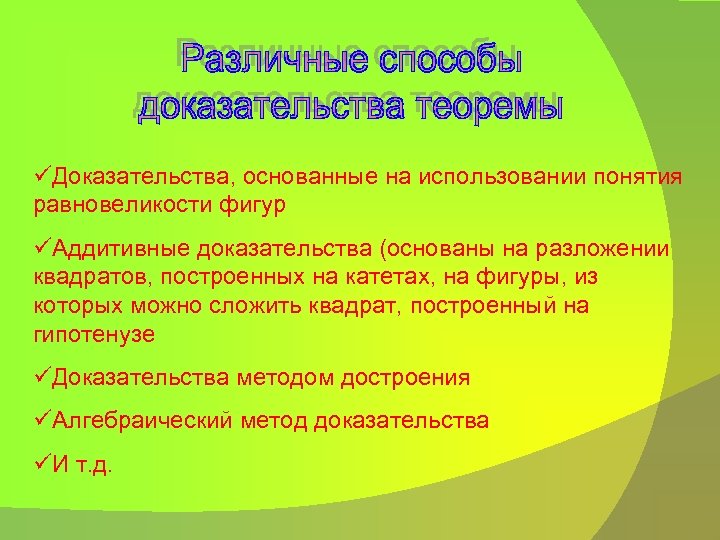 Различные способы доказательства теоремы

✓Доказательства, основанные на использовании понятия равновеликости фигур

✓Аддитивные доказательства (основаны на разложении квадратов, построенных на катетах, на фигуры, из которых можно сложить квадрат, построенный на гипотенузе

✓Доказательства методом достроения

✓Алгебраический метод доказательства

✓И т.д.